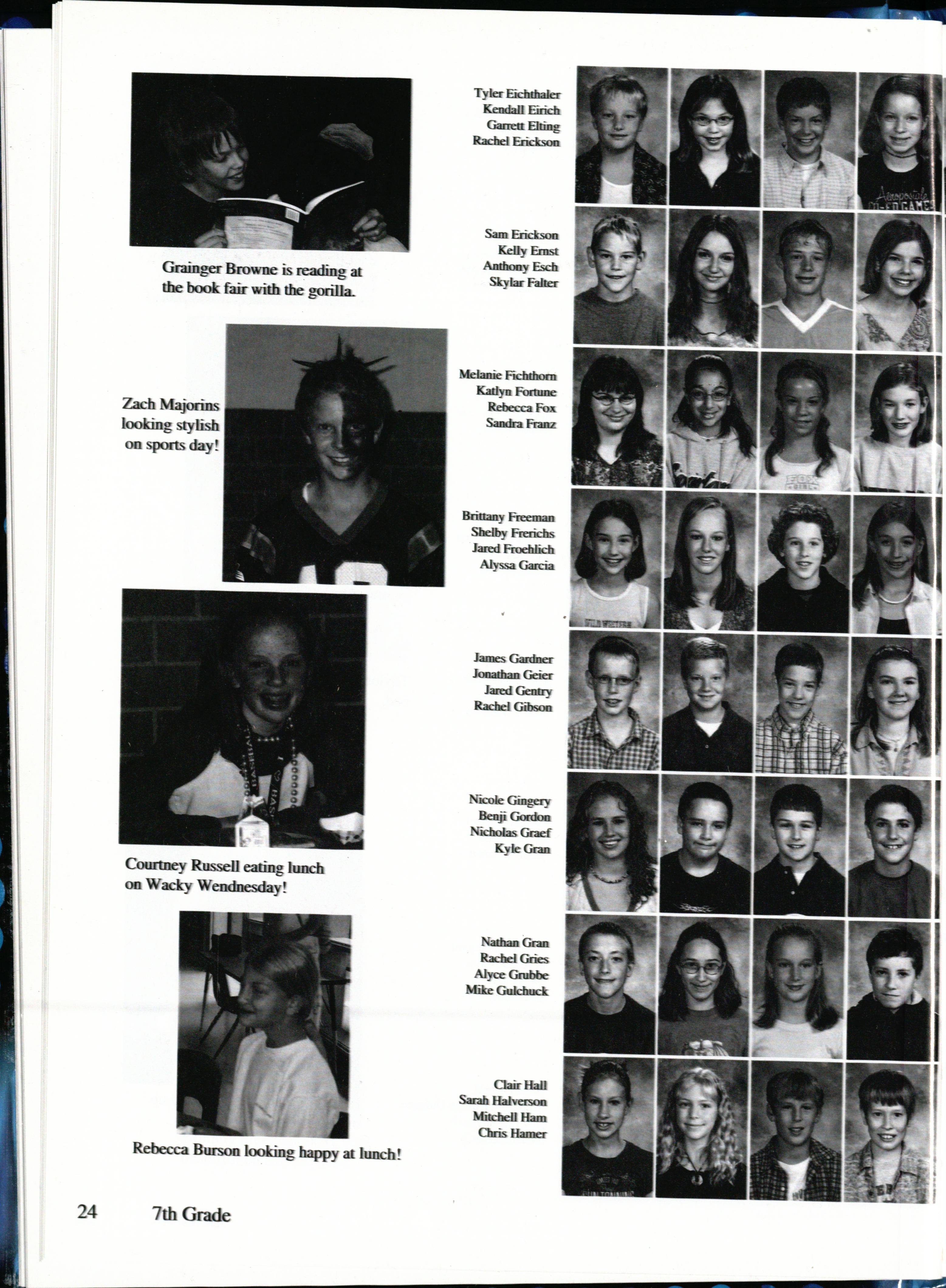 Grainger Browne is reading at the book fair with the gorilla.

Zach Majorins looking stylish on sports day!

Courtney Russell eating lunch on Wacky Wendnesday!

Rebecca Burson looking happy at lunch!

Tyler Eichthaler
Kendall Eirich
Garrett Elting
Rachel Erickson

Sam Erickson
Kelly Ernst
Anthony Esch
Skylar Falter

Melanie Fichthorn
Katlyn Fortune
Rebecca Fox
Sandra Franz

Brittany Freeman
Shelby Frerichs
Jared Froehlich
Alyssa Garcia

James Gardner
Jonathan Geier
Jared Gentry
Rachel Gibson

Nicole Gingery
Benji Gordon
Nicholas Graef
Kyle Gran

Nathan Gran
Rachel Gries
Alyce Grubbe
Mike Gulchuck

Clair Hall
Sarah Halverson
Mitchell Ham
Chris Hamer

24 7th Grade